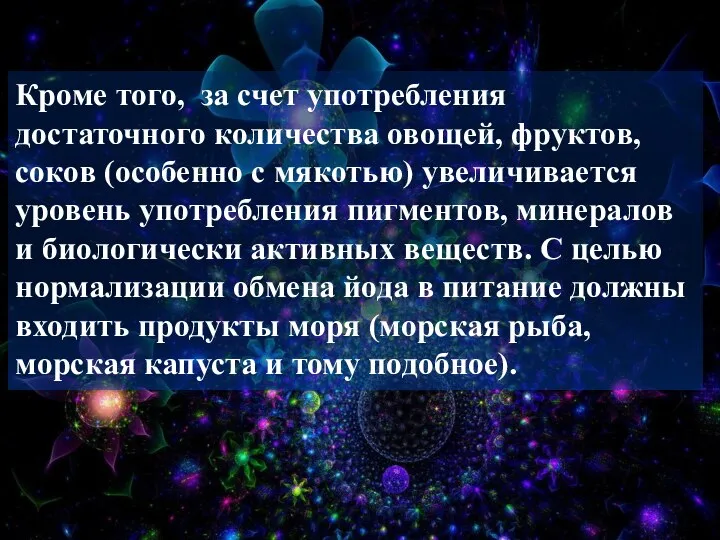 Кроме того,  за счет употребления достаточного количества овощей, фруктов, соков (особенно с мякотью) увеличивается уровень употребления пигментов, минералов и биологически активных веществ. С целью нормализации обмена йода в питание должны входить продукты моря (морская рыба, морская капуста и тому подобное).